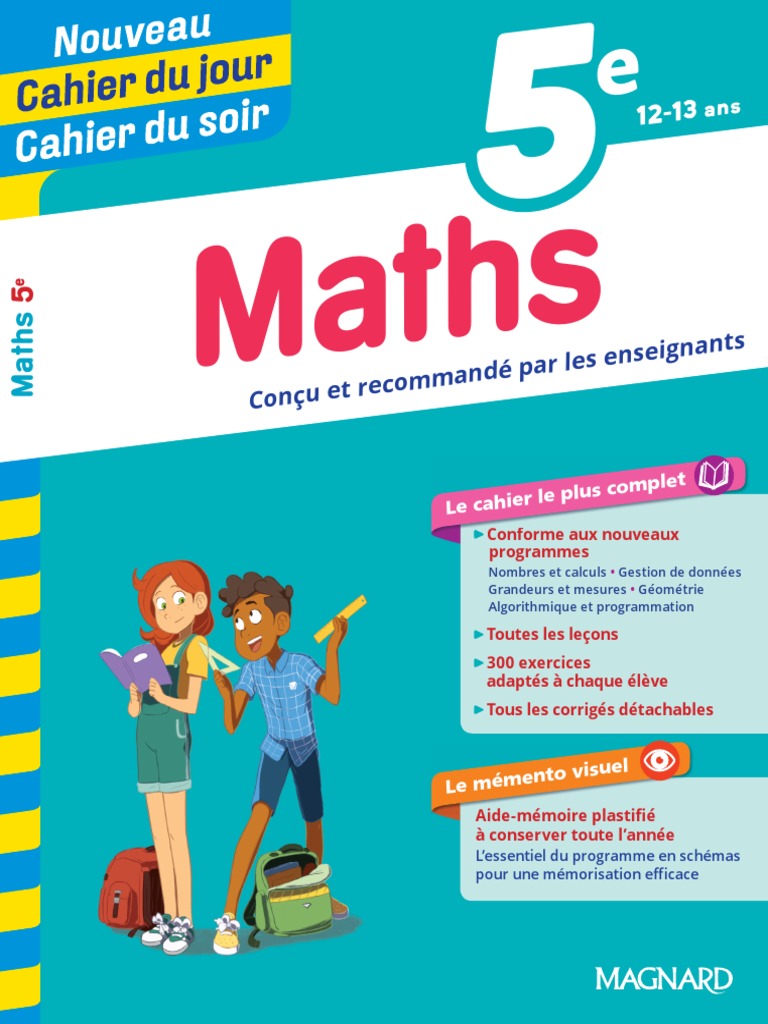 Nouveau
Cahier du jour
Cahier du soir

5e
12-13 ans

Maths 5e

Maths

Conçu et recommandé par les enseignants

Le cahier le plus complet

▸ Conforme aux nouveaux programmes
Nombres et calculs • Gestion de données
Grandeurs et mesures • Géométrie
Algorithmique et programmation

▸ Toutes les leçons

▸ 300 exercices adaptés à chaque élève

▸ Tous les corrigés détachables

Le mémento visuel

Aide-mémoire plastifié à conserver toute l'année
L'essentiel du programme en schémas pour une mémorisation efficace

MAGNARD